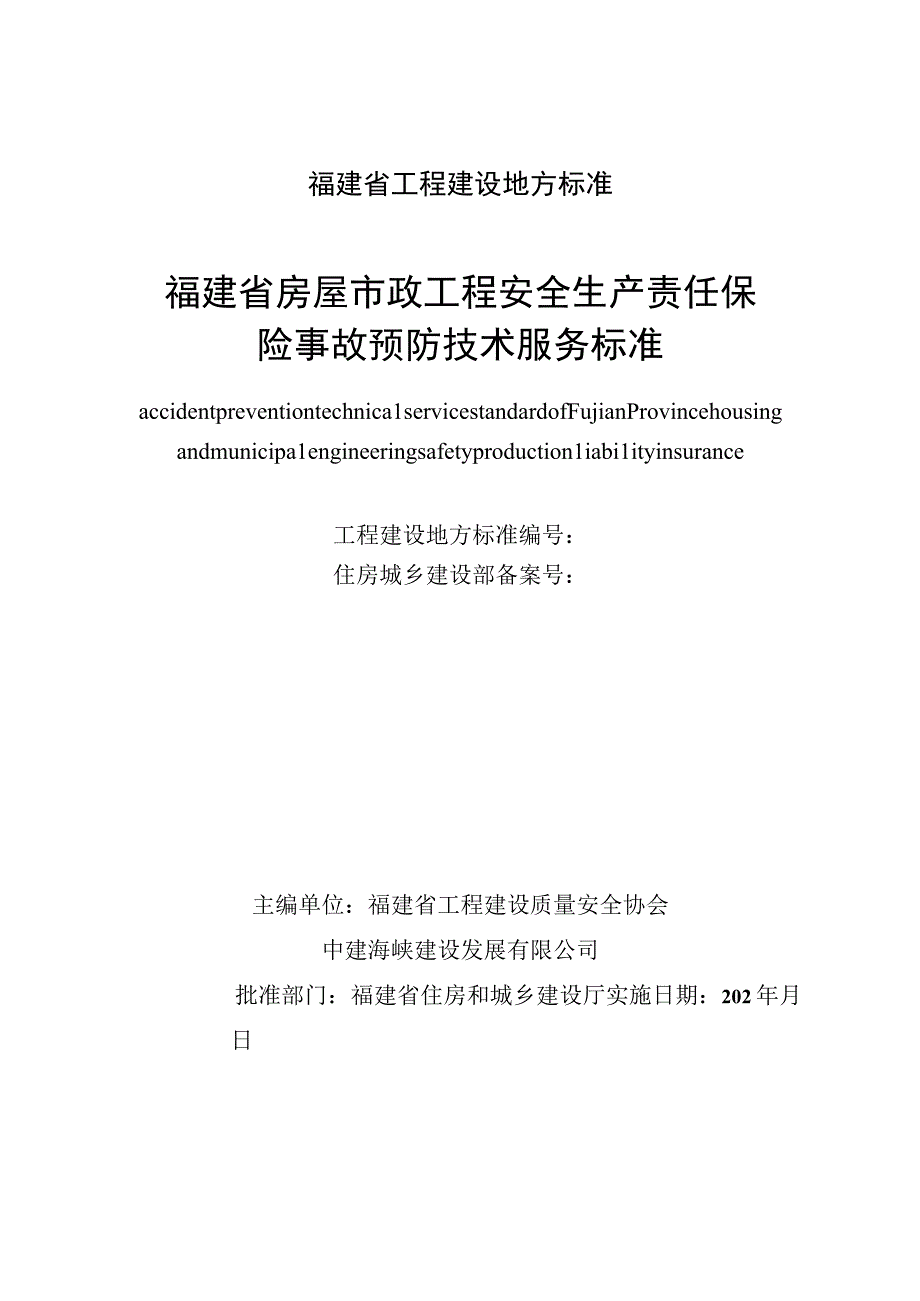 福建省工程建设地方标准

福建省房屋市政工程安全生产责任保险事故预防技术服务标准

accidentpreventiontechnica1servicestandardofFujianProvincehousing andmunicipa1engineeringsafetyproduction1iabi1ityinsurance

工程建设地方标准编号：
住房城乡建设部备案号：

主编单位：福建省工程建设质量安全协会
中建海峡建设发展有限公司
批准部门：福建省住房和城乡建设厅实施日期：202年月日